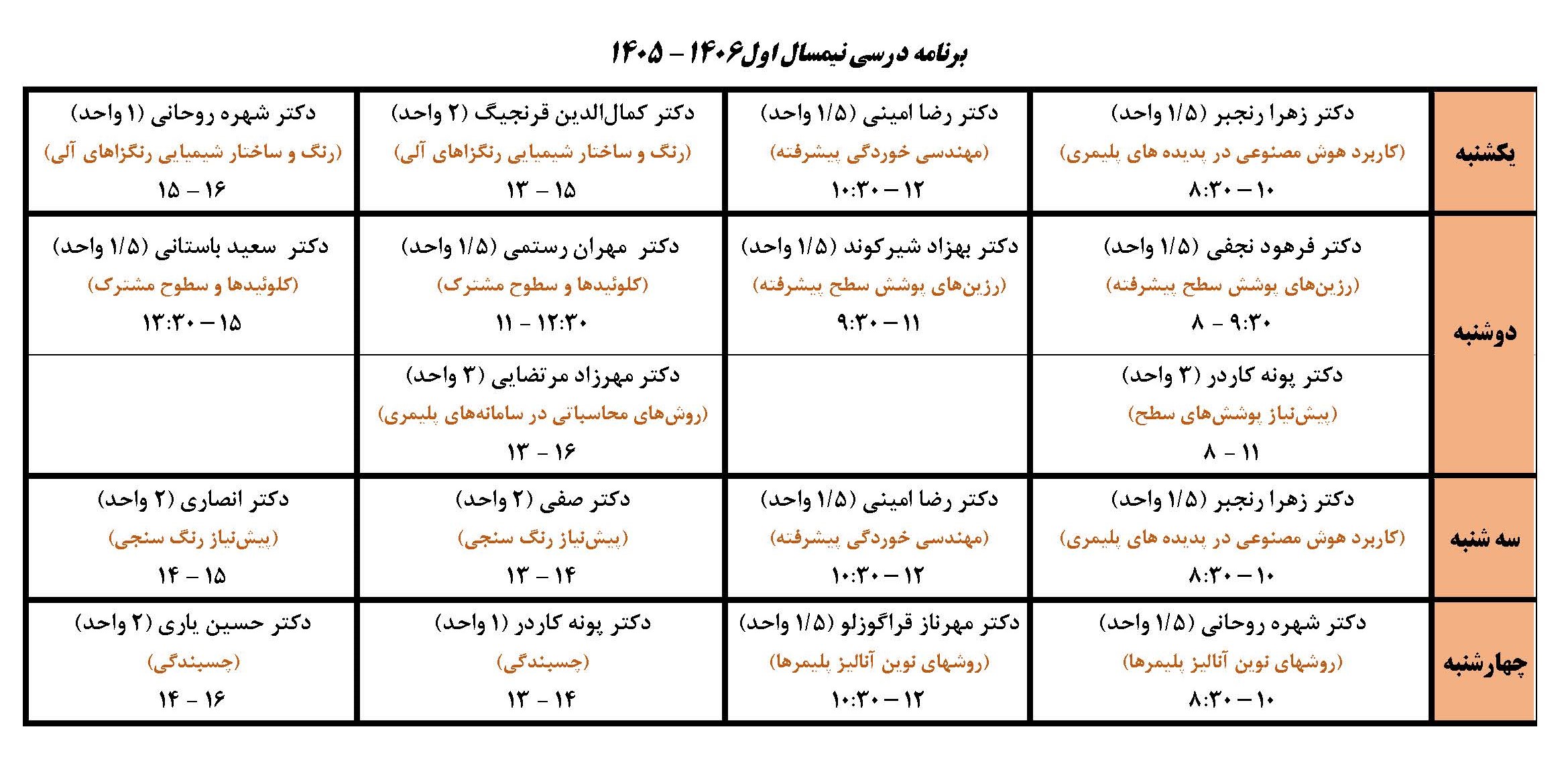 برنامه درسی نیمسال اول ۱۴۰۶ - ۱۴۰۵

| یکشنبه | دکتر زهرا رنجبر (۱/۵ واحد) (کاربرد هوش مصنوعی در پدیده های پلیمری) ۸:۳۰ – ۱۰ | دکتر رضا امینی (۱/۵ واحد) (مهندسی خوردگی پیشرفته) ۱۰:۳۰ – ۱۲ | دکتر کمال‌الدین قرنجیگ (۲ واحد) (رنگ و ساختار شیمیایی رنگزاهای آلی) ۱۳ – ۱۵ | دکتر شهره روحانی (۱ واحد) (رنگ و ساختار شیمیایی رنگزاهای آلی) ۱۵ – ۱۶ |
|---|---|---|---|---|
| دوشنبه | دکتر فرهود نجفی (۱/۵ واحد) (رزین‌های پوشش سطح پیشرفته) ۸ – ۹:۳۰ | دکتر بهزاد شیرکوند (۱/۵ واحد) (رزین‌های پوشش سطح پیشرفته) ۹:۳۰ – ۱۱ | دکتر مهران رستمی (۱/۵ واحد) (کلوئیدها و سطوح مشترک) ۱۱ – ۱۲:۳۰ | دکتر سعید باستانی (۱/۵ واحد) (کلوئیدها و سطوح مشترک) ۱۳:۳۰ – ۱۵ |
| | دکتر پونه کاردر (۳ واحد) (پیش‌نیاز پوشش‌های سطح) ۸ – ۱۱ | | دکتر مهرزاد مرتضایی (۳ واحد) (روش‌های محاسباتی در سامانه‌های پلیمری) ۱۳ – ۱۶ | |
| سه شنبه | دکتر زهرا رنجبر (۱/۵ واحد) (کاربرد هوش مصنوعی در پدیده های پلیمری) ۸:۳۰ – ۱۰ | دکتر رضا امینی (۱/۵ واحد) (مهندسی خوردگی پیشرفته) ۱۰:۳۰ – ۱۲ | دکتر صفی (۲ واحد) (پیش‌نیاز رنگ سنجی) ۱۳ – ۱۴ | دکتر انصاری (۲ واحد) (پیش‌نیاز رنگ سنجی) ۱۴ – ۱۵ |
| چهارشنبه | دکتر شهره روحانی (۱/۵ واحد) (روشهای نوین آنالیز پلیمرها) ۸:۳۰ – ۱۰ | دکتر مهرناز قراگوزلو (۱/۵ واحد) (روشهای نوین آنالیز پلیمرها) ۱۰:۳۰ – ۱۲ | دکتر پونه کاردر (۱ واحد) (چسبندگی) ۱۳ – ۱۴ | دکتر حسین یاری (۲ واحد) (چسبندگی) ۱۴ – ۱۶ |